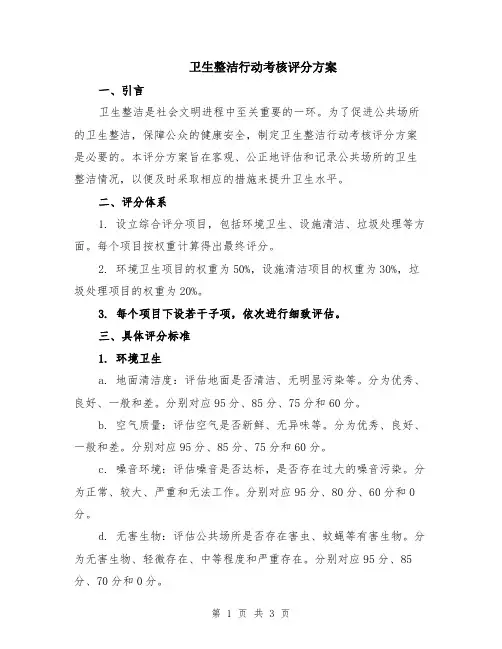 卫生整洁行动考核评分方案

一、引言

卫生整洁是社会文明进程中至关重要的一环。为了促进公共场所的卫生整洁，保障公众的健康安全，制定卫生整洁行动考核评分方案是必要的。本评分方案旨在客观、公正地评估和记录公共场所的卫生整洁情况，以便及时采取相应的措施来提升卫生水平。

二、评分体系

1. 设立综合评分项目，包括环境卫生、设施清洁、垃圾处理等方面。每个项目按权重计算得出最终评分。

2. 环境卫生项目的权重为50%，设施清洁项目的权重为30%，垃圾处理项目的权重为20%。

3. 每个项目下设若干子项，依次进行细致评估。

三、具体评分标准

1. 环境卫生

a. 地面清洁度：评估地面是否清洁、无明显污染等。分为优秀、良好、一般和差。分别对应95分、85分、75分和60分。

b. 空气质量：评估空气是否新鲜、无异味等。分为优秀、良好、一般和差。分别对应95分、85分、75分和60分。

c. 噪音环境：评估噪音是否达标，是否存在过大的噪音污染。分为正常、较大、严重和无法工作。分别对应95分、80分、60分和0分。

d. 无害生物：评估公共场所是否存在害虫、蚊蝇等有害生物。分为无害生物、轻微存在、中等程度和严重存在。分别对应95分、85分、70分和0分。

第 1 页 共 3 页